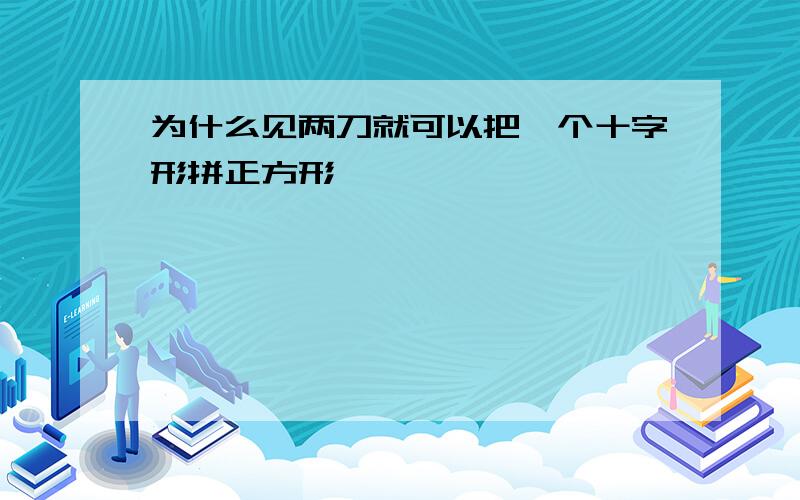 为什么见两刀就可以把一个十字形拼正方形

E-LEARNING